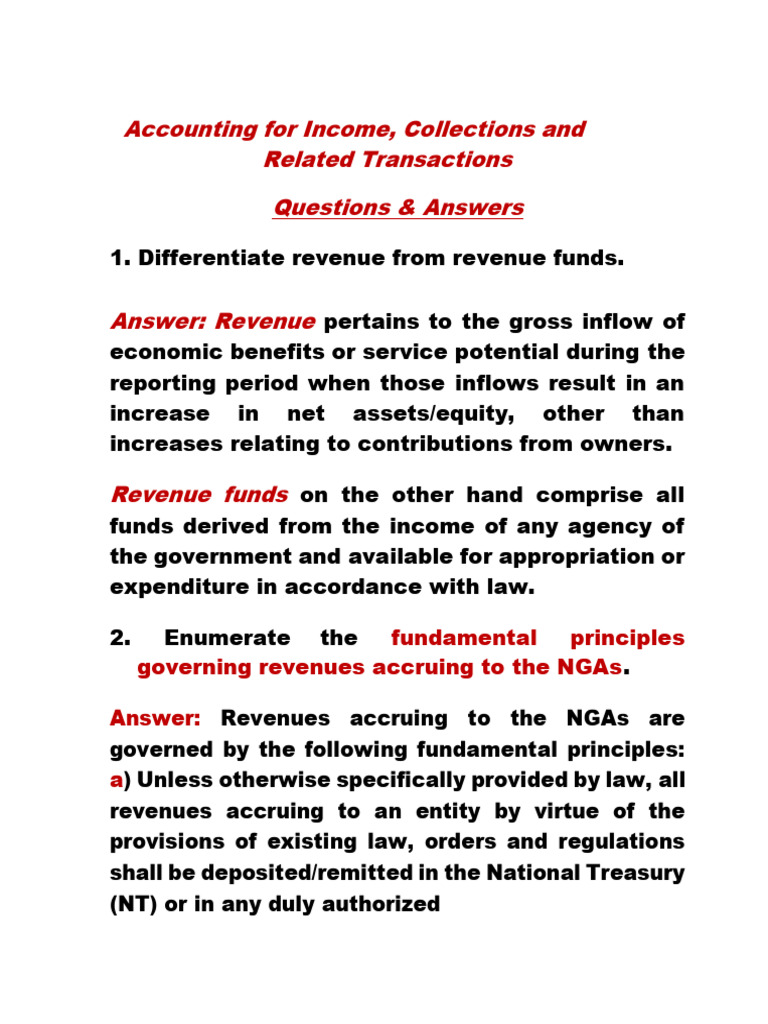 Accounting for Income, Collections and Related Transactions

Questions & Answers

1. Differentiate revenue from revenue funds.

Answer: Revenue pertains to the gross inflow of economic benefits or service potential during the reporting period when those inflows result in an increase in net assets/equity, other than increases relating to contributions from owners.

Revenue funds on the other hand comprise all funds derived from the income of any agency of the government and available for appropriation or expenditure in accordance with law.

2. Enumerate the fundamental principles governing revenues accruing to the NGAs.

Answer: Revenues accruing to the NGAs are governed by the following fundamental principles: a) Unless otherwise specifically provided by law, all revenues accruing to an entity by virtue of the provisions of existing law, orders and regulations shall be deposited/remitted in the National Treasury (NT) or in any duly authorized